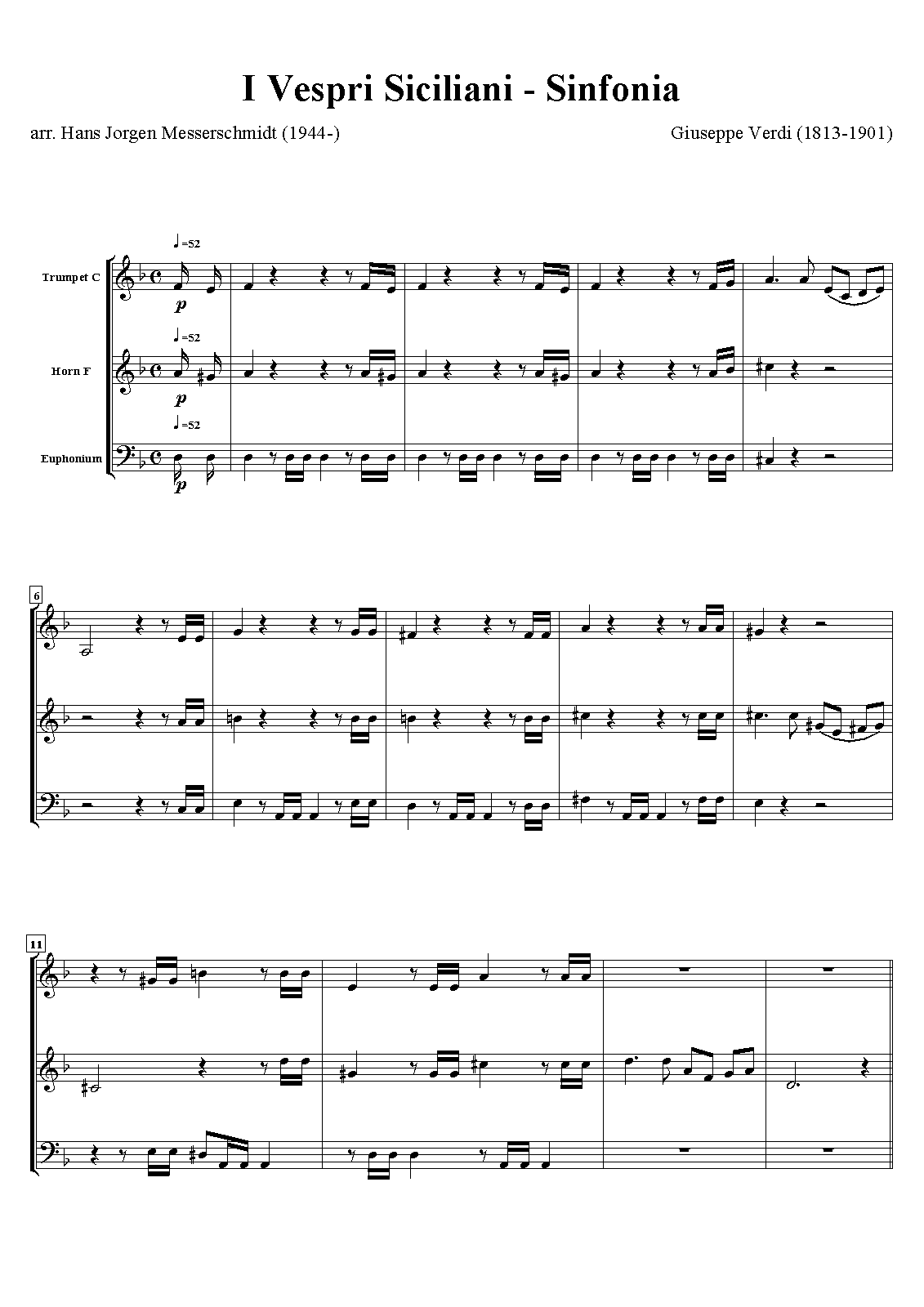 I Vespri Siciliani - Sinfonia

arr. Hans Jorgen Messerschmidt (1944-)

Giuseppe Verdi (1813-1901)

♩=52

Trumpet C

p

♩=52

Horn F

p

♩=52

Euphonium

p

6

11